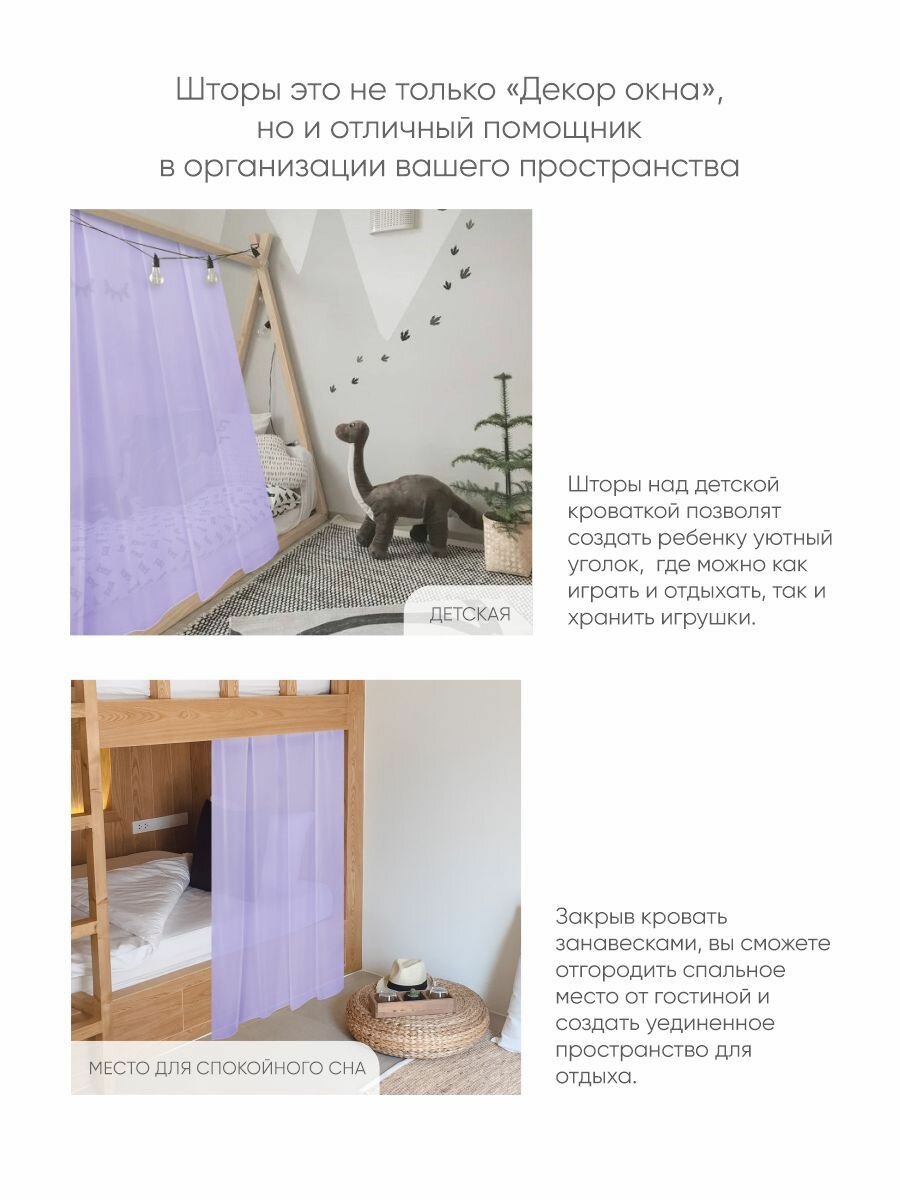 Шторы это не только «Декор окна», но и отличный помощник в организации вашего пространства

ДЕТСКАЯ

Шторы над детской кроваткой позволят создать ребенку уютный уголок,  где можно как играть и отдыхать, так и хранить игрушки.

МЕСТО ДЛЯ СПОКОЙНОГО СНА

Закрыв кровать занавесками, вы сможете отгородить спальное место от гостиной и создать уединенное пространство для отдыха.